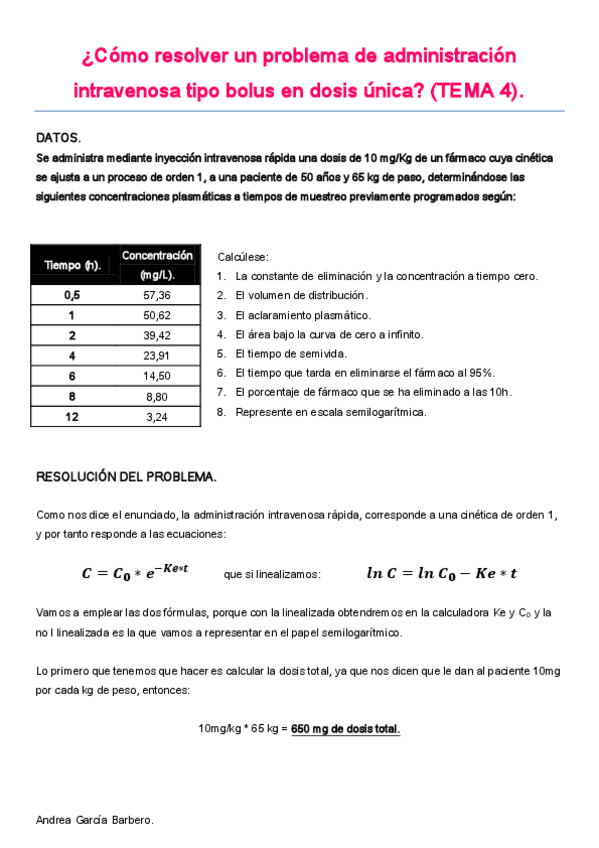 ¿Cómo resolver un problema de administración intravenosa tipo bolus en dosis única? (TEMA 4).

DATOS.

Se administra mediante inyección intravenosa rápida una dosis de 10 mg/Kg de un fármaco cuya cinética se ajusta a un proceso de orden 1, a una paciente de 50 años y 65 kg de paso, determinándose las siguientes concentraciones plasmáticas a tiempos de muestreo previamente programados según:

| Tiempo (h). | Concentración (mg/L). |
|---|---|
| 0,5 | 57,36 |
| 1 | 50,62 |
| 2 | 39,42 |
| 4 | 23,91 |
| 6 | 14,50 |
| 8 | 8,80 |
| 12 | 3,24 |

Calcúlese:
1. La constante de eliminación y la concentración a tiempo cero.
2. El volumen de distribución.
3. El aclaramiento plasmático.
4. El área bajo la curva de cero a infinito.
5. El tiempo de semivida.
6. El tiempo que tarda en eliminarse el fármaco al 95%.
7. El porcentaje de fármaco que se ha eliminado a las 10h.
8. Represente en escala semilogarítmica.

RESOLUCIÓN DEL PROBLEMA.

Como nos dice el enunciado, la administración intravenosa rápida, corresponde a una cinética de orden 1, y por tanto responde a las ecuaciones:

$C = C_0 * e^{-Ke*t}$ que si linealizamos: $ln\ C = ln\ C_0 - Ke * t$

Vamos a emplear las dos fórmulas, porque con la linealizada obtendremos en la calculadora Ke y $C_0$ y la no l linealizada es la que vamos a representar en el papel semilogarítmico.

Lo primero que tenemos que hacer es calcular la dosis total, ya que nos dicen que le dan al paciente 10mg por cada kg de peso, entonces:

10mg/kg * 65 kg = 650 mg de dosis total.

Andrea García Barbero.